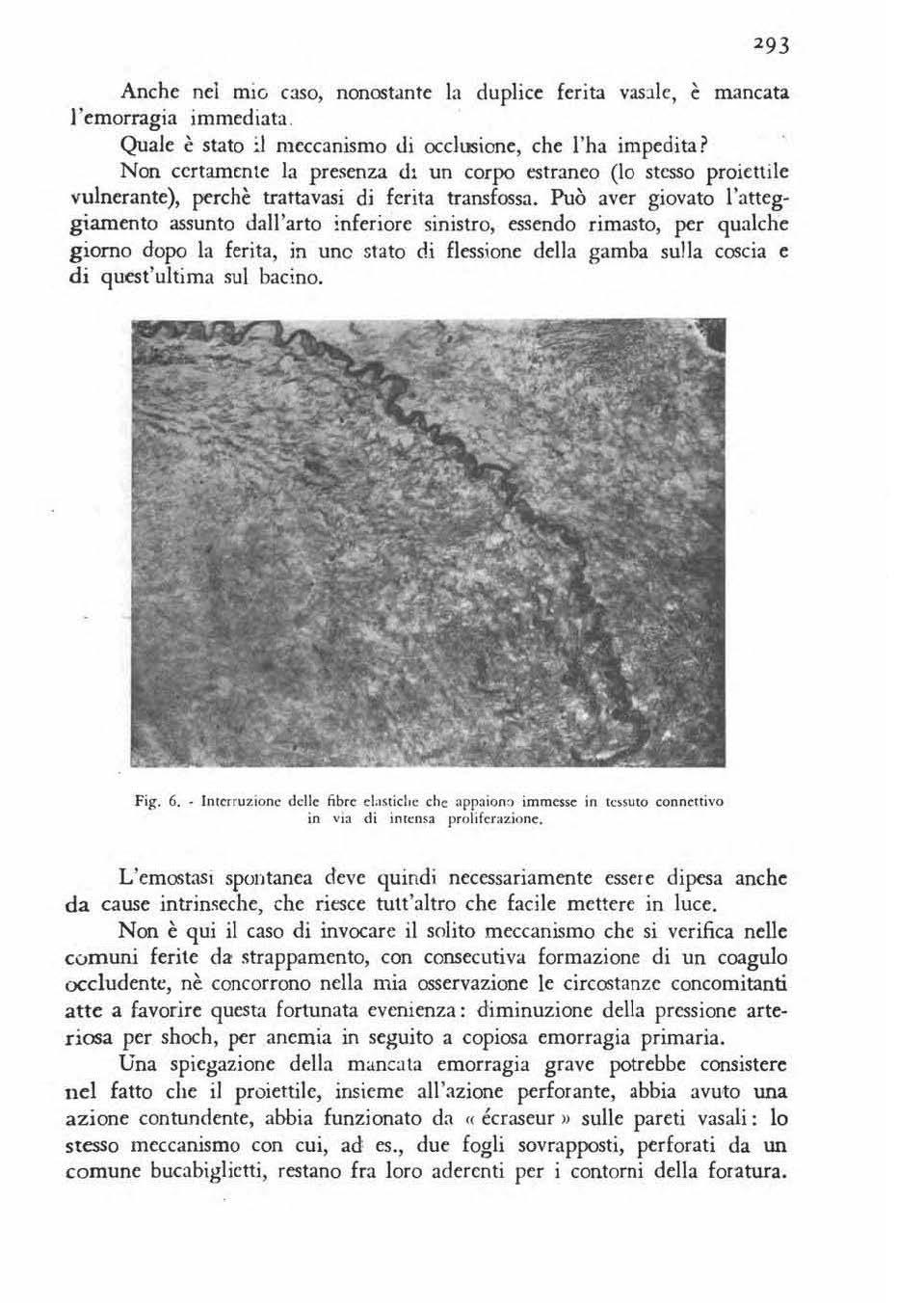 293

Anche nel mio caso, nonostante la duplice ferita vasale, è mancata l'emorragia immediata.

Quale è stato il meccanismo di occlusione, che l'ha impedita?

Non certamente la presenza di un corpo estraneo (lo stesso proiettile vulnerante), perchè trattavasi di ferita transfossa. Può aver giovato l'atteggiamento assunto dall'arto inferiore sinistro, essendo rimasto, per qualche giorno dopo la ferita, in uno stato di flessione della gamba sulla coscia e di quest'ultima sul bacino.

Fig. 6. - Interruzione delle fibre elastiche che appaiono immesse in tessuto connettivo in via di intensa proliferazione.

L'emostasi spontanea deve quindi necessariamente essere dipesa anche da cause intrinseche, che riesce tutt'altro che facile mettere in luce.

Non è qui il caso di invocare il solito meccanismo che si verifica nelle comuni ferite da strappamento, con consecutiva formazione di un coagulo occludente, nè concorrono nella mia osservazione le circostanze concomitanti atte a favorire questa fortunata evenienza: diminuzione della pressione arteriosa per shoch, per anemia in seguito a copiosa emorragia primaria.

Una spiegazione della mancata emorragia grave potrebbe consistere nel fatto che il proiettile, insieme all'azione perforante, abbia avuto una azione contundente, abbia funzionato da « écraseur » sulle pareti vasali: lo stesso meccanismo con cui, ad es., due fogli sovrapposti, perforati da un comune bucabiglietti, restano fra loro aderenti per i contorni della foratura.